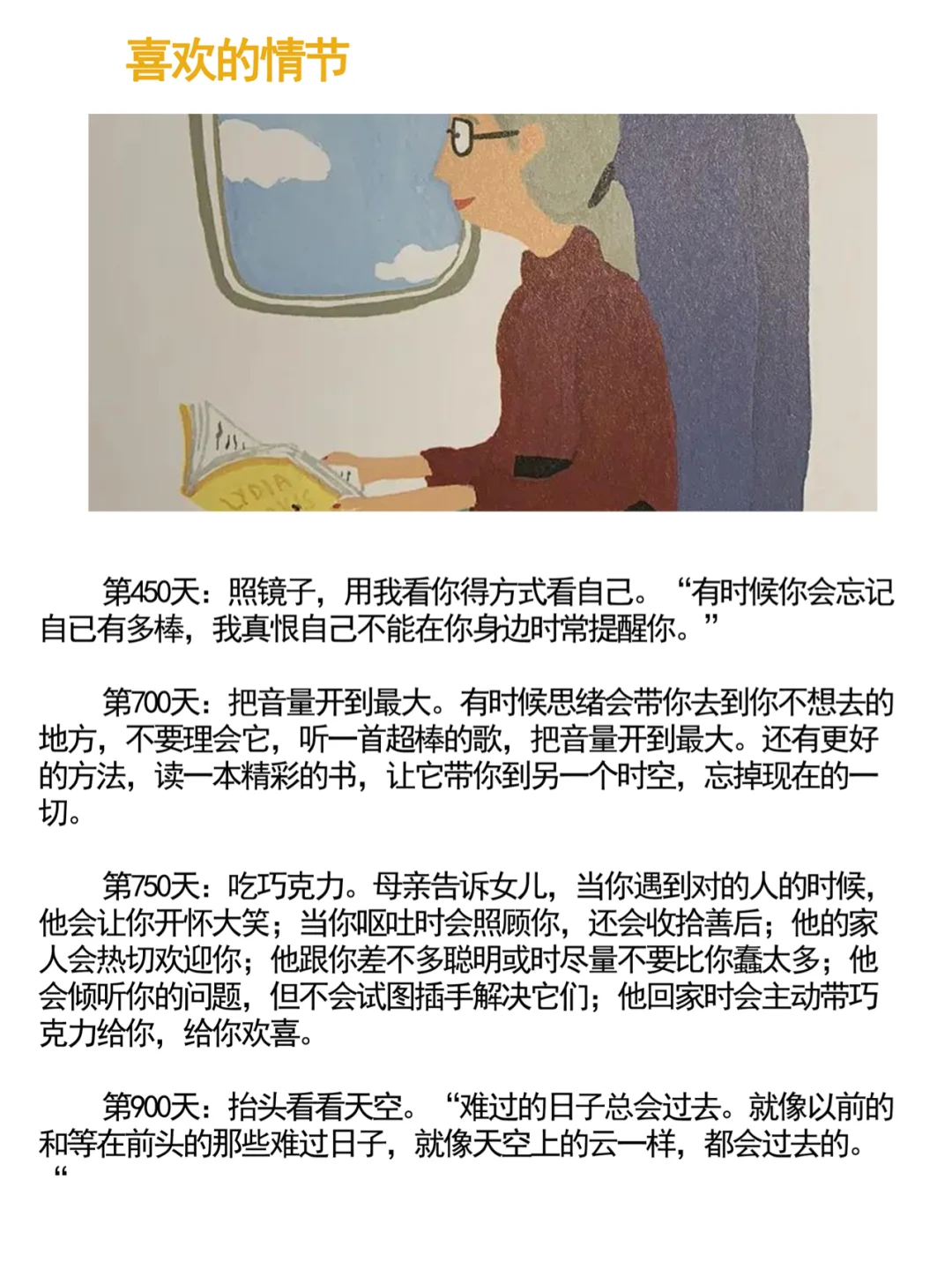 喜欢的情节

LYDIA

第450天：照镜子，用我看你得方式看自己。“有时候你会忘记自已有多棒，我真恨自己不能在你身边时常提醒你。”

第700天：把音量开到最大。有时候思绪会带你去到你不想去的地方，不要理会它，听一首超棒的歌，把音量开到最大。还有更好的方法，读一本精彩的书，让它带你到另一个时空，忘掉现在的一切。

第750天：吃巧克力。母亲告诉女儿，当你遇到对的人的时候，他会让你开怀大笑；当你呕吐时会照顾你，还会收拾善后；他的家人会热切欢迎你；他跟你差不多聪明或时尽量不要比你蠢太多；他会倾听你的问题，但不会试图插手解决它们；他回家时会主动带巧克力给你，给你欢喜。

第900天：抬头看看天空。“难过的日子总会过去。就像以前的和等在前头的那些难过日子，就像天空上的云一样，都会过去的。“